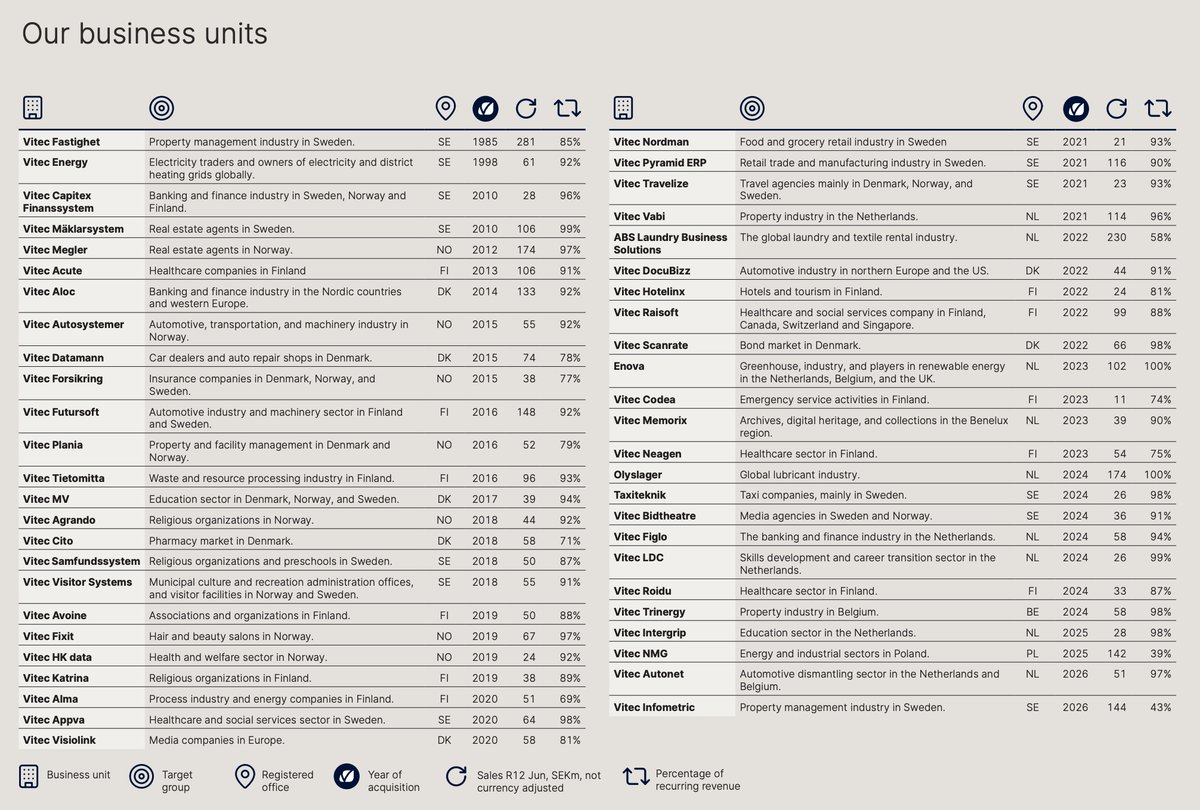 Our business units

| | | | | | |
|---|---|---|---|---|---|
| Vitec Fastighet | Property management industry in Sweden. | SE | 1985 | 281 | 85% |
| Vitec Energy | Electricity traders and owners of electricity and district heating grids globally. | SE | 1998 | 61 | 92% |
| Vitec Capitex Finanssystem | Banking and finance industry in Sweden, Norway and Finland. | SE | 2010 | 28 | 96% |
| Vitec Mäklarsystem | Real estate agents in Sweden. | SE | 2010 | 106 | 99% |
| Vitec Megler | Real estate agents in Norway. | NO | 2012 | 174 | 97% |
| Vitec Acute | Healthcare companies in Finland | FI | 2013 | 106 | 91% |
| Vitec Aloc | Banking and finance industry in the Nordic countries and western Europe. | DK | 2014 | 133 | 92% |
| Vitec Autosystemer | Automotive, transportation, and machinery industry in Norway. | NO | 2015 | 55 | 92% |
| Vitec Datamann | Car dealers and auto repair shops in Denmark. | DK | 2015 | 74 | 78% |
| Vitec Forsikring | Insurance companies in Denmark, Norway, and Sweden. | NO | 2015 | 38 | 77% |
| Vitec Futursoft | Automotive industry and machinery sector in Finland and Sweden. | FI | 2016 | 148 | 92% |
| Vitec Plania | Property and facility management in Denmark and Norway. | NO | 2016 | 52 | 79% |
| Vitec Tietomitta | Waste and resource processing industry in Finland. | FI | 2016 | 96 | 93% |
| Vitec MV | Education sector in Denmark, Norway, and Sweden. | DK | 2017 | 39 | 94% |
| Vitec Agrando | Religious organizations in Norway. | NO | 2018 | 44 | 92% |
| Vitec Cito | Pharmacy market in Denmark. | DK | 2018 | 58 | 71% |
| Vitec Samfundssystem | Religious organizations and preschools in Sweden. | SE | 2018 | 50 | 87% |
| Vitec Visitor Systems | Municipal culture and recreation administration offices, and visitor facilities in Norway and Sweden. | SE | 2018 | 55 | 91% |
| Vitec Avoine | Associations and organizations in Finland. | FI | 2019 | 50 | 88% |
| Vitec Fixit | Hair and beauty salons in Norway. | NO | 2019 | 67 | 97% |
| Vitec HK data | Health and welfare sector in Norway. | NO | 2019 | 24 | 92% |
| Vitec Katrina | Religious organizations in Finland. | FI | 2019 | 38 | 89% |
| Vitec Alma | Process industry and energy companies in Finland. | FI | 2020 | 51 | 69% |
| Vitec Appva | Healthcare and social services sector in Sweden. | SE | 2020 | 64 | 98% |
| Vitec Visiolink | Media companies in Europe. | DK | 2020 | 58 | 81% |

| | | | | | |
|---|---|---|---|---|---|
| Vitec Nordman | Food and grocery retail industry in Sweden | SE | 2021 | 21 | 93% |
| Vitec Pyramid ERP | Retail trade and manufacturing industry in Sweden. | SE | 2021 | 116 | 90% |
| Vitec Travelize | Travel agencies mainly in Denmark, Norway, and Sweden. | SE | 2021 | 23 | 93% |
| Vitec Vabi | Property industry in the Netherlands. | NL | 2021 | 114 | 96% |
| ABS Laundry Business Solutions | The global laundry and textile rental industry. | NL | 2022 | 230 | 58% |
| Vitec DocuBizz | Automotive industry in northern Europe and the US. | DK | 2022 | 44 | 91% |
| Vitec Hotelinx | Hotels and tourism in Finland. | FI | 2022 | 24 | 81% |
| Vitec Raisoft | Healthcare and social services company in Finland, Canada, Switzerland and Singapore. | FI | 2022 | 99 | 88% |
| Vitec Scanrate | Bond market in Denmark. | DK | 2022 | 66 | 98% |
| Enova | Greenhouse, industry, and players in renewable energy in the Netherlands, Belgium, and the UK. | NL | 2023 | 102 | 100% |
| Vitec Codea | Emergency service activities in Finland. | FI | 2023 | 11 | 74% |
| Vitec Memorix | Archives, digital heritage, and collections in the Benelux region. | NL | 2023 | 39 | 90% |
| Vitec Neagen | Healthcare sector in Finland. | FI | 2023 | 54 | 75% |
| Olyslager | Global lubricant industry. | NL | 2024 | 174 | 100% |
| Taxiteknik | Taxi companies, mainly in Sweden. | SE | 2024 | 26 | 98% |
| Vitec Bidtheatre | Media agencies in Sweden and Norway. | SE | 2024 | 36 | 91% |
| Vitec Figlo | The banking and finance industry in the Netherlands. | NL | 2024 | 58 | 94% |
| Vitec LDC | Skills development and career transition sector in the Netherlands. | NL | 2024 | 26 | 99% |
| Vitec Roidu | Healthcare sector in Finland. | FI | 2024 | 33 | 87% |
| Vitec Trinergy | Property industry in Belgium. | BE | 2024 | 58 | 98% |
| Vitec Intergrip | Education sector in the Netherlands. | NL | 2025 | 28 | 98% |
| Vitec NMG | Energy and industrial sectors in Poland. | PL | 2025 | 142 | 39% |
| Vitec Autonet | Automotive dismantling sector in the Netherlands and Belgium. | NL | 2026 | 51 | 97% |
| Vitec Infometric | Property management industry in Sweden. | SE | 2026 | 144 | 43% |

Business unit
Target group
Registered office
Year of acquisition
Sales R12 Jun, SEKm, not currency adjusted
Percentage of recurring revenue